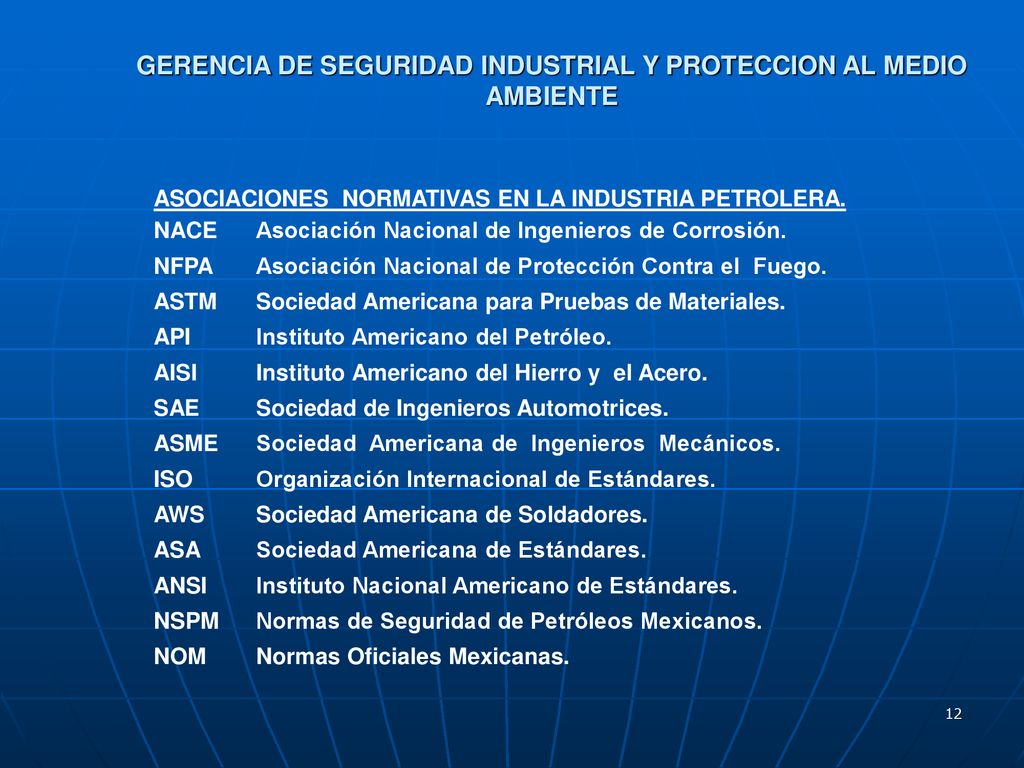 GERENCIA DE SEGURIDAD INDUSTRIAL Y PROTECCION AL MEDIO AMBIENTE

ASOCIACIONES NORMATIVAS EN LA INDUSTRIA PETROLERA.

NACE Asociación Nacional de Ingenieros de Corrosión.
NFPA Asociación Nacional de Protección Contra el Fuego.
ASTM Sociedad Americana para Pruebas de Materiales.
API Instituto Americano del Petróleo.
AISI Instituto Americano del Hierro y el Acero.
SAE Sociedad de Ingenieros Automotrices.
ASME Sociedad Americana de Ingenieros Mecánicos.
ISO Organización Internacional de Estándares.
AWS Sociedad Americana de Soldadores.
ASA Sociedad Americana de Estándares.
ANSI Instituto Nacional Americano de Estándares.
NSPM Normas de Seguridad de Petróleos Mexicanos.
NOM Normas Oficiales Mexicanas.

12